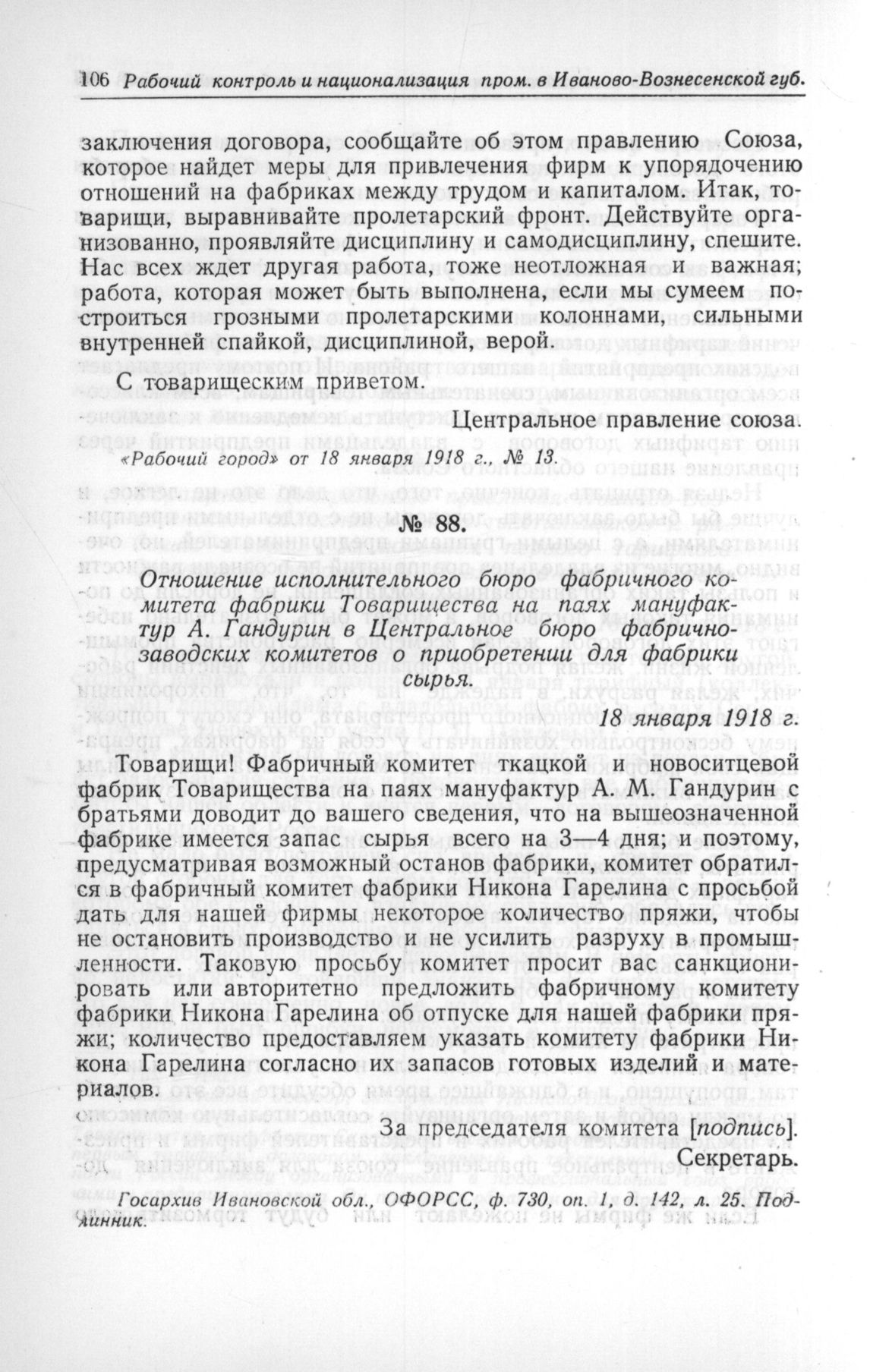 106 Рабочий контроль и национализация пром. в Иваново-Вознесенской губ.

заключения договора, сообщайте об этом правлению Союза, которое найдет меры для привлечения фирм к упорядочению отношений на фабриках между трудом и капиталом. Итак, товарищи, выравнивайте пролетарский фронт. Действуйте организованно, проявляйте дисциплину и самодисциплину, спешите. Нас всех ждет другая работа, тоже неотложная и важная; работа, которая может быть выполнена, если мы сумеем построиться грозными пролетарскими колоннами, сильными внутренней спайкой, дисциплиной, верой.

С товарищеским приветом.

Центральное правление союза.

«Рабочий город» от 18 января 1918 г., № 13.

№ 88.

Отношение исполнительного бюро фабричного комитета фабрики Товарищества на паях мануфактур А. Гандурин в Центральное бюро фабрично-заводских комитетов о приобретении для фабрики сырья.

18 января 1918 г.

Товарищи! Фабричный комитет ткацкой и новоситцевой фабрик Товарищества на паях мануфактур А. М. Гандурин с братьями доводит до вашего сведения, что на вышеозначенной фабрике имеется запас сырья всего на 3—4 дня; и поэтому, предусматривая возможный останов фабрики, комитет обратился в фабричный комитет фабрики Никона Гарелина с просьбой дать для нашей фирмы некоторое количество пряжи, чтобы не остановить производство и не усилить разруху в промышленности. Таковую просьбу комитет просит вас санкционировать или авторитетно предложить фабричному комитету фабрики Никона Гарелина об отпуске для нашей фабрики пряжи; количество предоставляем указать комитету фабрики Никона Гарелина согласно их запасов готовых изделий и материалов.

За председателя комитета [подпись].
Секретарь.

Госархив Ивановской обл., ОФОРСС, ф. 730, оп. 1, д. 142, л. 25. Подлинник.